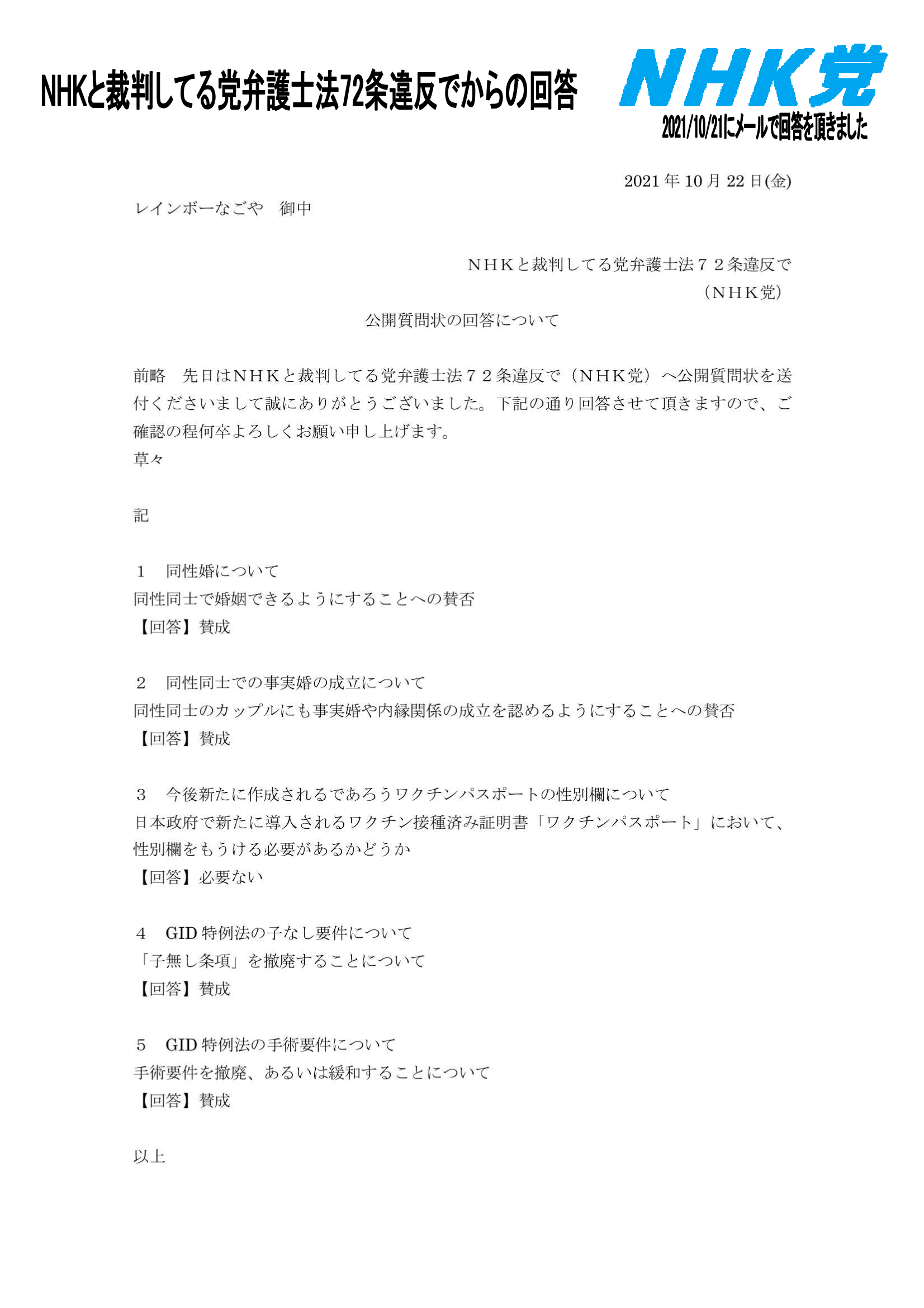 NHKと裁判してる党弁護士法72条違反でからの回答

NHK党

2021/10/21にメールで回答を頂きました

2021年10月22日(金)

レインボーなごや　御中

ＮＨＫと裁判してる党弁護士法７２条違反で
（ＮＨＫ党）

公開質問状の回答について

前略　先日はＮＨＫと裁判してる党弁護士法７２条違反で（ＮＨＫ党）へ公開質問状を送付くださいまして誠にありがとうございました。下記の通り回答させて頂きますので、ご確認の程何卒よろしくお願い申し上げます。
草々

記

１　同性婚について
同性同士で婚姻できるようにすることへの賛否
【回答】賛成

２　同性同士での事実婚の成立について
同性同士のカップルにも事実婚や内縁関係の成立を認めるようにすることへの賛否
【回答】賛成

３　今後新たに作成されるであろうワクチンパスポートの性別欄について
日本政府で新たに導入されるワクチン接種済み証明書「ワクチンパスポート」において、性別欄をもうける必要があるかどうか
【回答】必要ない

４　GID特例法の子なし要件について
「子無し条項」を撤廃することについて
【回答】賛成

５　GID特例法の手術要件について
手術要件を撤廃、あるいは緩和することについて
【回答】賛成

以上